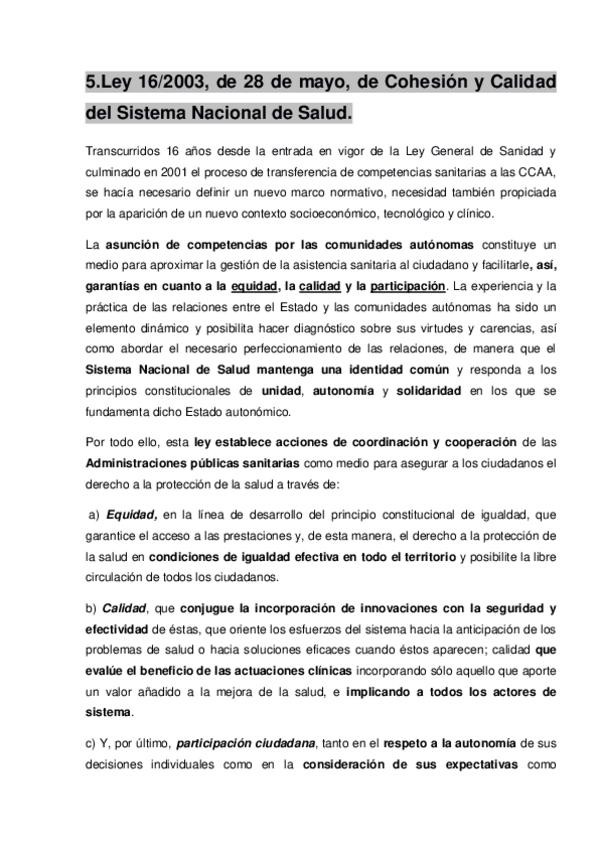 5.Ley 16/2003, de 28 de mayo, de Cohesión y Calidad del Sistema Nacional de Salud.

Transcurridos 16 años desde la entrada en vigor de la Ley General de Sanidad y culminado en 2001 el proceso de transferencia de competencias sanitarias a las CCAA, se hacía necesario definir un nuevo marco normativo, necesidad también propiciada por la aparición de un nuevo contexto socioeconómico, tecnológico y clínico.

La asunción de competencias por las comunidades autónomas constituye un medio para aproximar la gestión de la asistencia sanitaria al ciudadano y facilitarle, así, garantías en cuanto a la equidad, la calidad y la participación. La experiencia y la práctica de las relaciones entre el Estado y las comunidades autónomas ha sido un elemento dinámico y posibilita hacer diagnóstico sobre sus virtudes y carencias, así como abordar el necesario perfeccionamiento de las relaciones, de manera que el Sistema Nacional de Salud mantenga una identidad común y responda a los principios constitucionales de unidad, autonomía y solidaridad en los que se fundamenta dicho Estado autonómico.

Por todo ello, esta ley establece acciones de coordinación y cooperación de las Administraciones públicas sanitarias como medio para asegurar a los ciudadanos el derecho a la protección de la salud a través de:

a) Equidad, en la línea de desarrollo del principio constitucional de igualdad, que garantice el acceso a las prestaciones y, de esta manera, el derecho a la protección de la salud en condiciones de igualdad efectiva en todo el territorio y posibilite la libre circulación de todos los ciudadanos.

b) Calidad, que conjugue la incorporación de innovaciones con la seguridad y efectividad de éstas, que oriente los esfuerzos del sistema hacia la anticipación de los problemas de salud o hacia soluciones eficaces cuando éstos aparecen; calidad que evalúe el beneficio de las actuaciones clínicas incorporando sólo aquello que aporte un valor añadido a la mejora de la salud, e implicando a todos los actores de sistema.

c) Y, por último, participación ciudadana, tanto en el respeto a la autonomía de sus decisiones individuales como en la consideración de sus expectativas como